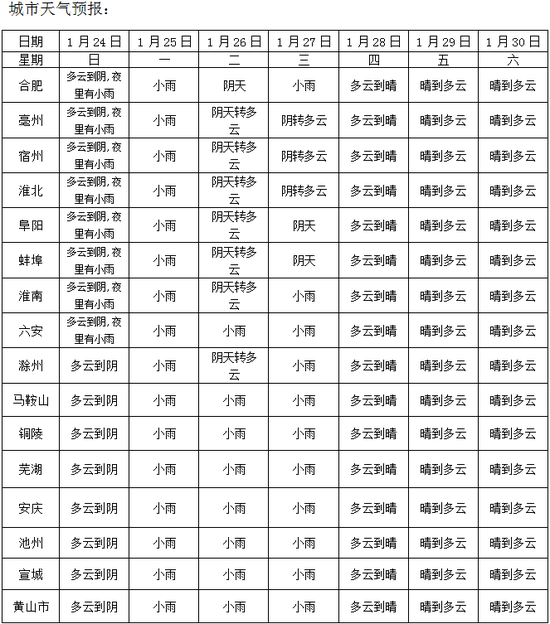 城市天气预报：

| 日期 | 1月24日 | 1月25日 | 1月26日 | 1月27日 | 1月28日 | 1月29日 | 1月30日 |
|---|---|---|---|---|---|---|---|
| 星期 | 日 | 一 | 二 | 三 | 四 | 五 | 六 |
| 合肥 | 多云到阴，夜里有小雨 | 小雨 | 阴天 | 小雨 | 多云到晴 | 晴到多云 | 晴到多云 |
| 亳州 | 多云到阴，夜里有小雨 | 小雨 | 阴天转多云 | 阴转多云 | 多云到晴 | 晴到多云 | 晴到多云 |
| 宿州 | 多云到阴，夜里有小雨 | 小雨 | 阴天转多云 | 阴转多云 | 多云到晴 | 晴到多云 | 晴到多云 |
| 淮北 | 多云到阴，夜里有小雨 | 小雨 | 阴天转多云 | 阴转多云 | 多云到晴 | 晴到多云 | 晴到多云 |
| 阜阳 | 多云到阴，夜里有小雨 | 小雨 | 阴天转多云 | 阴天 | 多云到晴 | 晴到多云 | 晴到多云 |
| 蚌埠 | 多云到阴，夜里有小雨 | 小雨 | 阴天转多云 | 阴天 | 多云到晴 | 晴到多云 | 晴到多云 |
| 淮南 | 多云到阴，夜里有小雨 | 小雨 | 阴天转多云 | 小雨 | 多云到晴 | 晴到多云 | 晴到多云 |
| 六安 | 多云到阴，夜里有小雨 | 小雨 | 小雨 | 小雨 | 多云到晴 | 晴到多云 | 晴到多云 |
| 滁州 | 多云到阴 | 小雨 | 阴天转多云 | 小雨 | 多云到晴 | 晴到多云 | 晴到多云 |
| 马鞍山 | 多云到阴 | 小雨 | 小雨 | 小雨 | 多云到晴 | 晴到多云 | 晴到多云 |
| 铜陵 | 多云到阴 | 小雨 | 小雨 | 小雨 | 多云到晴 | 晴到多云 | 晴到多云 |
| 芜湖 | 多云到阴 | 小雨 | 小雨 | 小雨 | 多云到晴 | 晴到多云 | 晴到多云 |
| 安庆 | 多云到阴 | 小雨 | 小雨 | 小雨 | 多云到晴 | 晴到多云 | 晴到多云 |
| 池州 | 多云到阴 | 小雨 | 小雨 | 小雨 | 多云到晴 | 晴到多云 | 晴到多云 |
| 宣城 | 多云到阴 | 小雨 | 小雨 | 小雨 | 多云到晴 | 晴到多云 | 晴到多云 |
| 黄山市 | 多云到阴 | 小雨 | 小雨 | 小雨 | 多云到晴 | 晴到多云 | 晴到多云 |